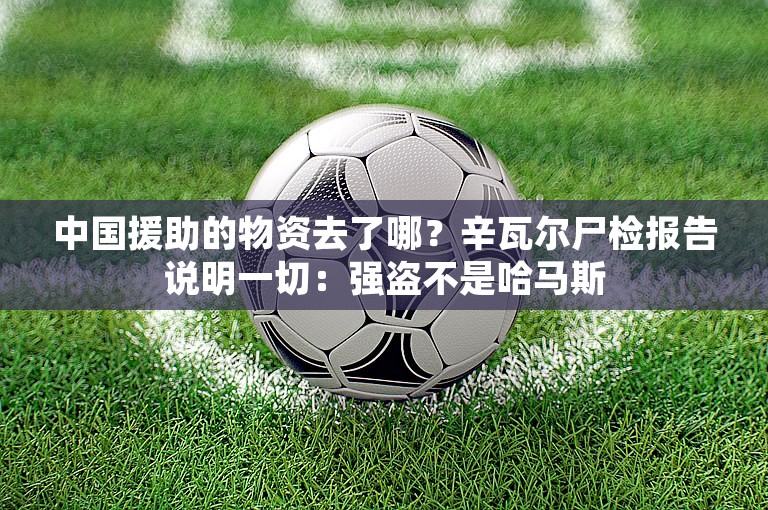 中国援助的物资去了哪？辛瓦尔尸检报告说明一切：强盗不是哈马斯